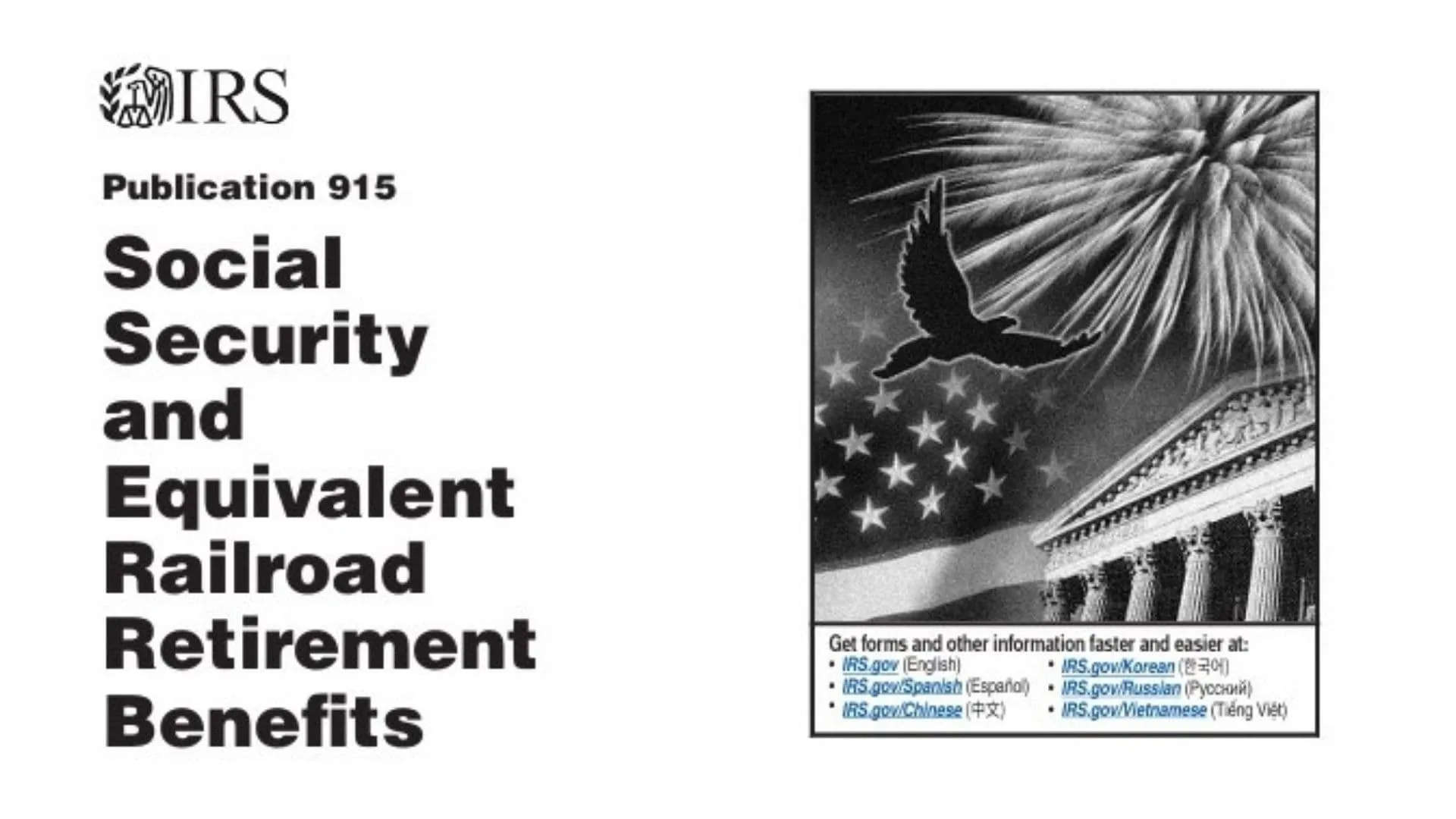 IRS

Publication 915

Social Security and Equivalent Railroad Retirement Benefits

Get forms and other information faster and easier at:
• IRS.gov (English)
• IRS.gov/Spanish (Español)
• IRS.gov/Chinese (中文)
• IRS.gov/Korean (한국어)
• IRS.gov/Russian (Pусский)
• IRS.gov/Vietnamese (Tiếng Việt)